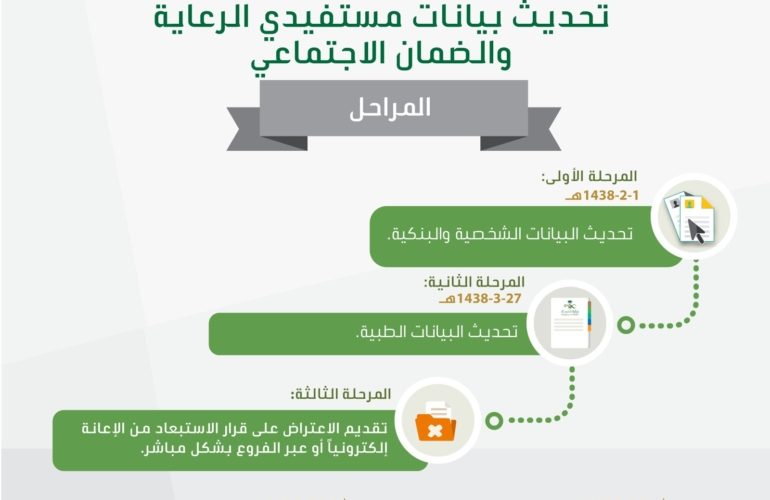 تحديث بيانات مستفيدي الرعاية والضمان الاجتماعي

المراحل

المرحلة الأولى:
1-2-1438هـ
تحديث البيانات الشخصية والبنكية.

المرحلة الثانية:
27-3-1438هـ
تحديث البيانات الطبية.

المرحلة الثالثة:
تقديم الاعتراض على قرار الاستبعاد من الإعانة إلكترونياً أو عبر الفروع بشكل مباشر.